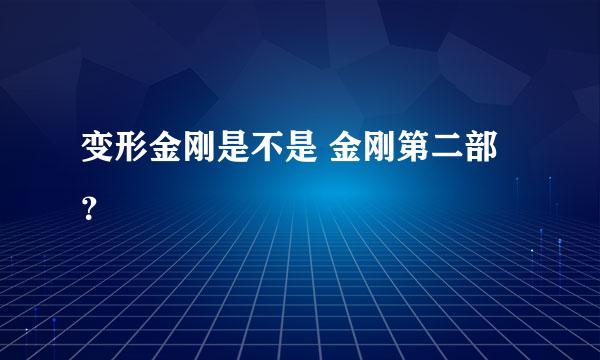 变形金刚是不是 金刚第二部？